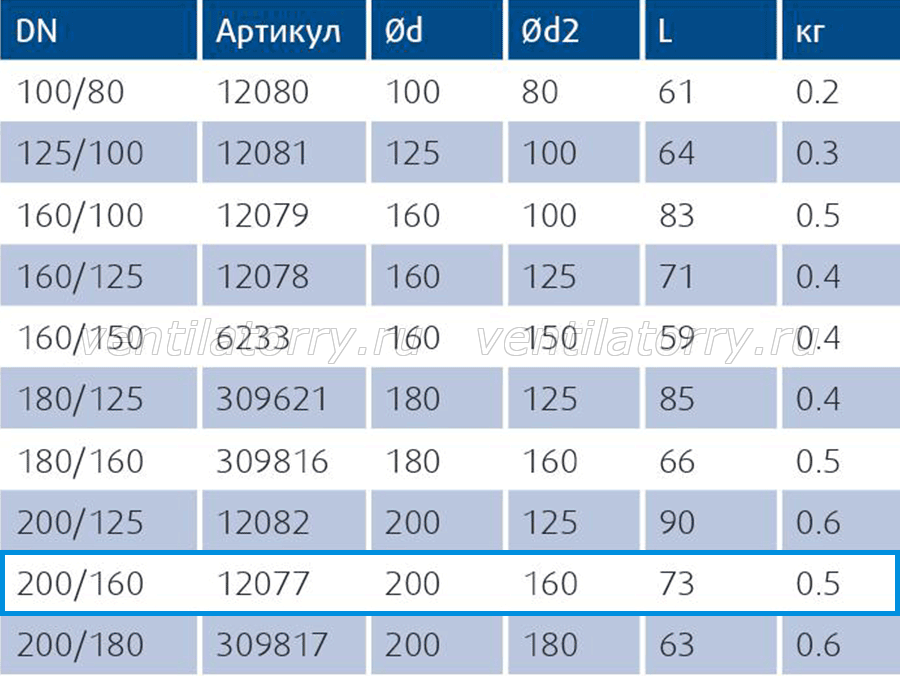 | DN | Артикул | Ød | Ød2 | L | кг |
|---|---|---|---|---|---|
| 100/80 | 12080 | 100 | 80 | 61 | 0.2 |
| 125/100 | 12081 | 125 | 100 | 64 | 0.3 |
| 160/100 | 12079 | 160 | 100 | 83 | 0.5 |
| 160/125 | 12078 | 160 | 125 | 71 | 0.4 |
| 160/150 | 6233 | 160 | 150 | 59 | 0.4 |
| 180/125 | 309621 | 180 | 125 | 85 | 0.4 |
| 180/160 | 309816 | 180 | 160 | 66 | 0.5 |
| 200/125 | 12082 | 200 | 125 | 90 | 0.6 |
| 200/160 | 12077 | 200 | 160 | 73 | 0.5 |
| 200/180 | 309817 | 200 | 180 | 63 | 0.6 |

ventilatorry.ru